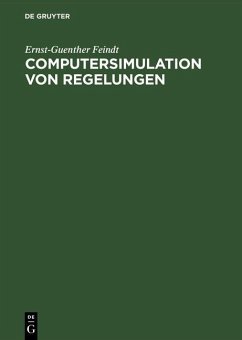 DE GRUYTER

Ernst-Guenther Feindt

COMPUTERSIMULATION VON REGELUNGEN

DE G